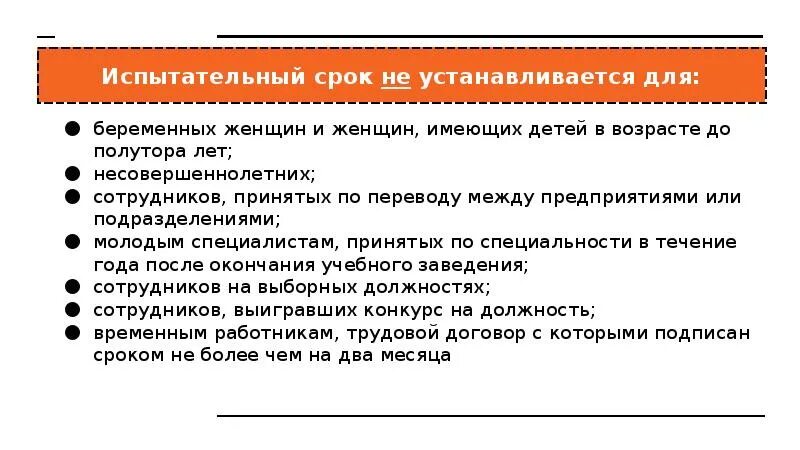 Испытательный срок не устанавливается для:

● беременных женщин и женщин, имеющих детей в возрасте до полутора лет;
● несовершеннолетних;
● сотрудников, принятых по переводу между предприятиями или подразделениями;
● молодым специалистам, принятых по специальности в течение года после окончания учебного заведения;
● сотрудников на выборных должностях;
● сотрудников, выигравших конкурс на должность;
● временным работникам, трудовой договор с которыми подписан сроком не более чем на два месяца